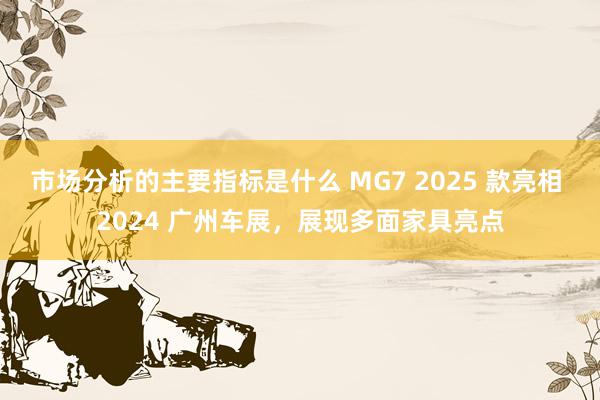 市场分析的主要指标是什么 MG7 2025 款亮相 2024 广州车展，展现多面家具亮点